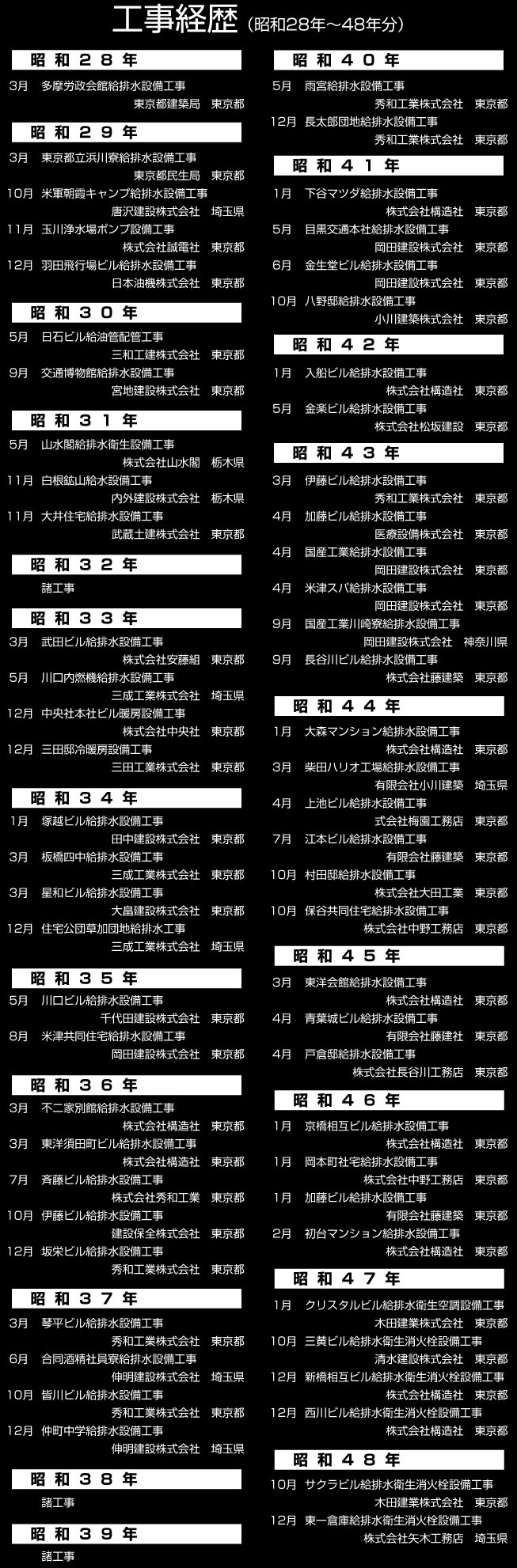 工事経歴（昭和28年～48年分）

昭和２８年

3月　多摩労政会館給排水設備工事
東京都建築局　東京都

昭和２９年

3月　東京都立浜川寮給排水設備工事
東京都民生局　東京都
10月　米軍朝霞キャンプ給排水設備工事
唐沢建設株式会社　埼玉県
11月　玉川浄水場ポンプ設備工事
株式会社誠電社　東京都
12月　羽田飛行場ビル給排水設備工事
日本油機株式会社　東京都

昭和３０年

5月　日石ビル給油管配管工事
三和工建株式会社　東京都
9月　交通博物館給排水設備工事
宮地建設株式会社　東京都

昭和３１年

5月　山水閣給排水衛生設備工事
株式会社山水閣　栃木県
11月　白根鉱山給水設備工事
内外建設株式会社　栃木県
11月　大井住宅給排水設備工事
武蔵土建株式会社　東京都

昭和３２年

諸工事

昭和３３年

3月　武田ビル給排水設備工事
株式会社安藤組　東京都
5月　川口内燃機給排水設備工事
三成工業株式会社　埼玉県
12月　中央社本社ビル暖房設備工事
株式会社中央社　東京都
12月　三田邸冷暖房設備工事
三田工業株式会社　東京都

昭和３４年

1月　塚越ビル給排水設備工事
田中建設株式会社　東京都
3月　板橋四中給排水設備工事
三成工業株式会社　東京都
3月　星和ビル給排水設備工事
大畠建設株式会社　東京都
12月　住宅公団草加団地給排水工事
三成工業株式会社　埼玉県

昭和３５年

5月　川口ビル給排水設備工事
千代田建設株式会社　東京都
8月　米津共同住宅給排水設備工事
岡田建設株式会社　東京都

昭和３６年

3月　不二家別館給排水設備工事
株式会社構造社　東京都
3月　東洋須田町ビル給排水設備工事
株式会社構造社　東京都
7月　斉藤ビル給排水設備工事
株式会社秀和工業　東京都
10月　伊藤ビル給排水設備工事
建設保全株式会社　東京都
12月　坂栄ビル給排水設備工事
秀和工業株式会社　東京都

昭和３７年

3月　琴平ビル給排水設備工事
秀和工業株式会社　東京都
6月　合同酒精社員寮給排水設備工事
伸明建設株式会社　埼玉県
10月　皆川ビル給排水設備工事
秀和工業株式会社　東京都
12月　仲町中学給排水設備工事
伸明建設株式会社　埼玉県

昭和３８年

諸工事

昭和３９年

諸工事

昭和４０年

5月　雨宮給排水設備工事
秀和工業株式会社　東京都
12月　長太郎団地給排水設備工事
秀和工業株式会社　東京都

昭和４１年

1月　下谷マツダ給排水設備工事
株式会社構造社　東京都
5月　目黒交通本社給排水設備工事
岡田建設株式会社　東京都
6月　金生堂ビル給排水設備工事
岡田建設株式会社　東京都
10月　八野邸給排水設備工事
小川建築株式会社　東京都

昭和４２年

1月　入船ビル給排水設備工事
株式会社構造社　東京都
5月　金楽ビル給排水設備工事
株式会社松坂建設　東京都

昭和４３年

3月　伊藤ビル給排水設備工事
秀和工業株式会社　東京都
4月　加藤ビル給排水設備工事
医療設備株式会社　東京都
4月　国産工業給排水設備工事
岡田建設株式会社　東京都
4月　米津スパ給排水設備工事
岡田建設株式会社　東京都
9月　国産工業川崎寮給排水設備工事
岡田建設株式会社　神奈川県
9月　長谷川ビル給排水設備工事
株式会社藤建築　東京都

昭和４４年

1月　大森マンション給排水設備工事
株式会社構造社　東京都
3月　柴田ハリオ工場給排水設備工事
有限会社小川建築　埼玉県
4月　上池ビル給排水設備工事
式会社梅園工務店　東京都
7月　江本ビル給排水設備工事
有限会社藤建築　東京都
10月　村田邸給排水設備工事
株式会社大田工業　東京都
10月　保谷共同住宅給排水設備工事
株式会社中野工務店　東京都

昭和４５年

3月　東洋会館給排水設備工事
株式会社構造社　東京都
4月　青葉城ビル給排水設備工事
有限会社藤建社　東京都
4月　戸倉邸給排水設備工事
株式会社長谷川工務店　東京都

昭和４６年

1月　京橋相互ビル給排水設備工事
株式会社構造社　東京都
1月　岡本町社宅給排水設備工事
株式会社中野工務店　東京都
1月　加藤ビル給排水設備工事
有限会社藤建築　東京都
2月　初台マンション給排水設備工事
株式会社構造社　東京都

昭和４７年

1月　クリスタルビル給排水衛生空調設備工事
木田建業株式会社　東京都
10月　三黄ビル給排水衛生消火栓設備工事
清水建設株式会社　東京都
12月　新橋相互ビル給排水衛生消火栓設備工事
株式会社構造社　東京都
12月　西川ビル給排水衛生消火栓設備工事
株式会社構造社　東京都

昭和４８年

10月　サクラビル給排水衛生消火栓設備工事
木田建業株式会社　東京都
12月　東一倉庫給排水衛生消火栓設備工事
株式会社矢木工務店　埼玉県